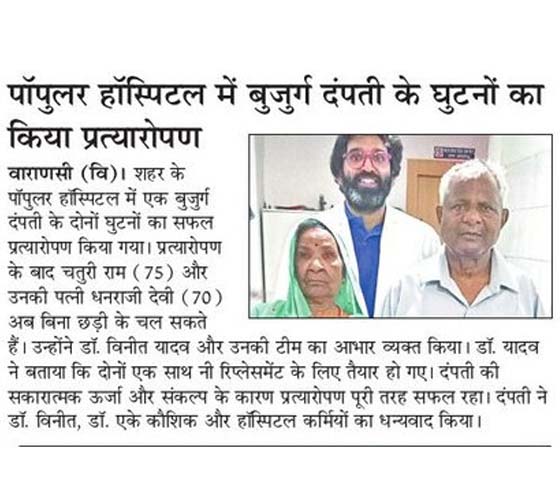 पॉपुलर हॉस्पिटल में बुजुर्ग दंपती के घुटनों का किया प्रत्यारोपण

वाराणसी (वि)। शहर के पॉपुलर हॉस्पिटल में एक बुजुर्ग दंपती के दोनों घुटनों का सफल प्रत्यारोपण किया गया। प्रत्यारोपण के बाद चतुरी राम (75) और उनकी पत्नी धनराजी देवी (70) अब बिना छड़ी के चल सकते हैं। उन्होंने डॉ. विनीत यादव और उनकी टीम का आभार व्यक्त किया। डॉ. यादव ने बताया कि दोनों एक साथ नी रिप्लेसमेंट के लिए तैयार हो गए। दंपती की सकारात्मक ऊर्जा और संकल्प के कारण प्रत्यारोपण पूरी तरह सफल रहा। दंपती ने डॉ. विनीत, डॉ. एके कौशिक और हॉस्पिटल कर्मियों का धन्यवाद किया।